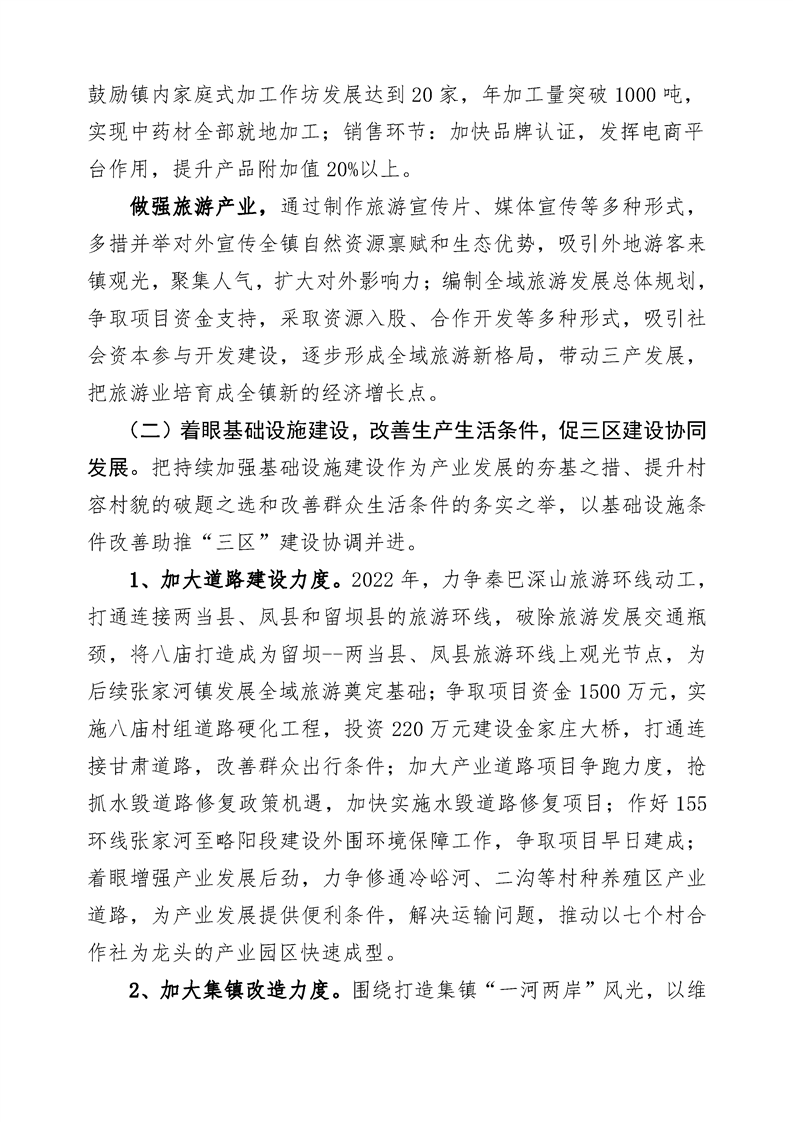 鼓励镇内家庭式加工作坊发展达到20家，年加工量突破1000吨，实现中药材全部就地加工；销售环节：加快品牌认证，发挥电商平台作用，提升产品附加值20%以上。

做强旅游产业，通过制作旅游宣传片、媒体宣传等多种形式，多措并举对外宣传全镇自然资源禀赋和生态优势，吸引外地游客来镇观光，聚集人气，扩大对外影响力；编制全域旅游发展总体规划，争取项目资金支持，采取资源入股、合作开发等多种形式，吸引社会资本参与开发建设，逐步形成全域旅游新格局，带动三产发展，把旅游业培育成全镇新的经济增长点。

（二）着眼基础设施建设，改善生产生活条件，促三区建设协同发展。把持续加强基础设施建设作为产业发展的夯基之措、提升村容村貌的破题之选和改善群众生活条件的务实之举，以基础设施条件改善助推“三区”建设协调并进。

1、加大道路建设力度。2022年，力争秦巴深山旅游环线动工，打通连接两当县、凤县和留坝县的旅游环线，破除旅游发展交通瓶颈，将八庙打造成为留坝--两当县、凤县旅游环线上观光节点，为后续张家河镇发展全域旅游奠定基础；争取项目资金1500万元，实施八庙村组道路硬化工程，投资220万元建设金家庄大桥，打通连接甘肃道路，改善群众出行条件；加大产业道路项目争跑力度，抢抓水毁道路修复政策机遇，加快实施水毁道路修复项目；作好155环线张家河至略阳段建设外围环境保障工作，争取项目早日建成；着眼增强产业发展后劲，力争修通冷峪河、二沟等村种养殖区产业道路，为产业发展提供便利条件，解决运输问题，推动以七个村合作社为龙头的产业园区快速成型。

2、加大集镇改造力度。围绕打造集镇“一河两岸”风光，以维